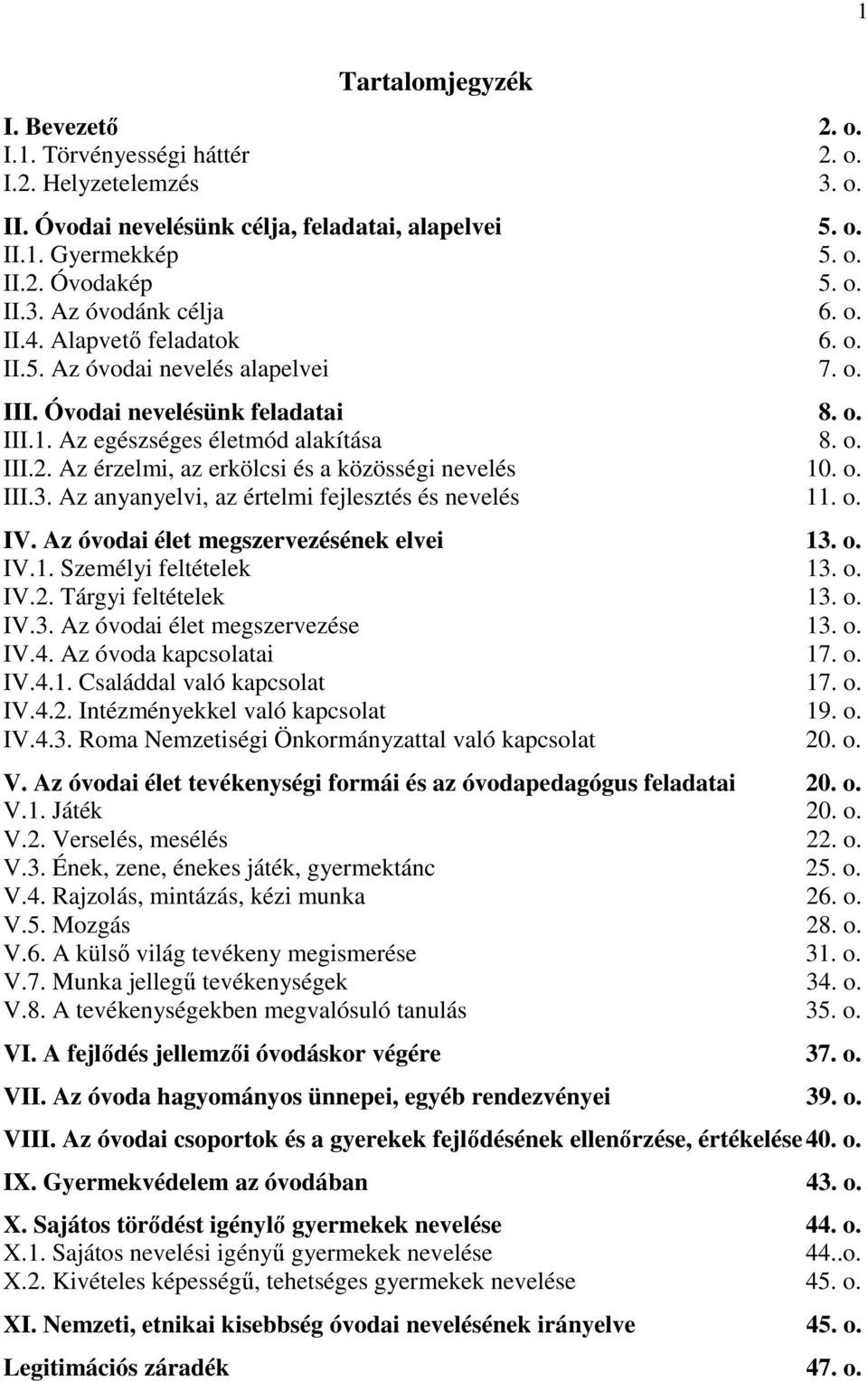 1

Tartalomjegyzék

I. Bevezető 2. o.
I.1. Törvényességi háttér 2. o.
I.2. Helyzetelemzés 3. o.

II. Óvodai nevelésünk célja, feladatai, alapelvei 5. o.
II.1. Gyermekkép 5. o.
II.2. Óvodakép 5. o.
II.3. Az óvodánk célja 6. o.
II.4. Alapvető feladatok 6. o.
II.5. Az óvodai nevelés alapelvei 7. o.

III. Óvodai nevelésünk feladatai 8. o.
III.1. Az egészséges életmód alakítása 8. o.
III.2. Az érzelmi, az erkölcsi és a közösségi nevelés 10. o.
III.3. Az anyanyelvi, az értelmi fejlesztés és nevelés 11. o.

IV. Az óvodai élet megszervezésének elvei 13. o.
IV.1. Személyi feltételek 13. o.
IV.2. Tárgyi feltételek 13. o.
IV.3. Az óvodai élet megszervezése 13. o.
IV.4. Az óvoda kapcsolatai 17. o.
IV.4.1. Családdal való kapcsolat 17. o.
IV.4.2. Intézményekkel való kapcsolat 19. o.
IV.4.3. Roma Nemzetiségi Önkormányzattal való kapcsolat 20. o.

V. Az óvodai élet tevékenységi formái és az óvodapedagógus feladatai 20. o.
V.1. Játék 20. o.
V.2. Verselés, mesélés 22. o.
V.3. Ének, zene, énekes játék, gyermektánc 25. o.
V.4. Rajzolás, mintázás, kézi munka 26. o.
V.5. Mozgás 28. o.
V.6. A külső világ tevékeny megismerése 31. o.
V.7. Munka jellegű tevékenységek 34. o.
V.8. A tevékenységekben megvalósuló tanulás 35. o.

VI. A fejlődés jellemzői óvodáskor végére 37. o.

VII. Az óvoda hagyományos ünnepei, egyéb rendezvényei 39. o.

VIII. Az óvodai csoportok és a gyerekek fejlődésének ellenőrzése, értékelése 40. o.

IX. Gyermekvédelem az óvodában 43. o.

X. Sajátos törődést igénylő gyermekek nevelése 44. o.
X.1. Sajátos nevelési igényű gyermekek nevelése 44..o.
X.2. Kivételes képességű, tehetséges gyermekek nevelése 45. o.

XI. Nemzeti, etnikai kisebbség óvodai nevelésének irányelve 45. o.

Legitimációs záradék 47. o.